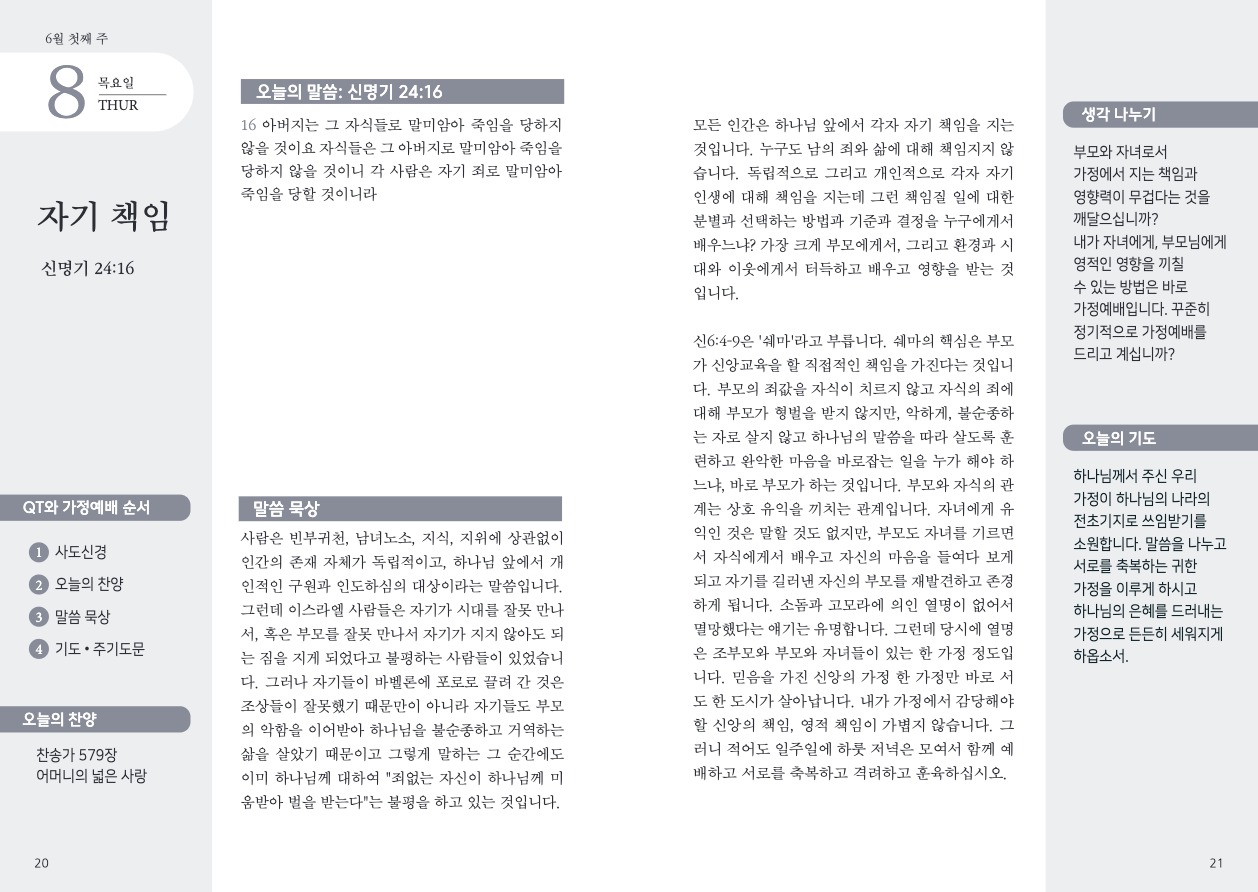 6월 첫째 주

8 목요일 THUR

자기 책임

신명기 24:16

QT와 가정예배 순서

1 사도신경
2 오늘의 찬양
3 말씀 묵상
4 기도 • 주기도문

오늘의 찬양

찬송가 579장
어머니의 넓은 사랑

20

오늘의 말씀: 신명기 24:16

16 아버지는 그 자식들로 말미암아 죽임을 당하지 않을 것이요 자식들은 그 아버지로 말미암아 죽임을 당하지 않을 것이니 각 사람은 자기 죄로 말미암아 죽임을 당할 것이니라

말씀 묵상

사람은 빈부귀천, 남녀노소, 지식, 지위에 상관없이 인간의 존재 자체가 독립적이고, 하나님 앞에서 개인적인 구원과 인도하심의 대상이라는 말씀입니다. 그런데 이스라엘 사람들은 자기가 시대를 잘못 만나서, 혹은 부모를 잘못 만나서 자기가 지지 않아도 되는 짐을 지게 되었다고 불평하는 사람들이 있었습니다. 그러나 자기들이 바벨론에 포로로 끌려 간 것은 조상들이 잘못했기 때문만이 아니라 자기들도 부모의 악함을 이어받아 하나님을 불순종하고 거역하는 삶을 살았기 때문이고 그렇게 말하는 그 순간에도 이미 하나님께 대하여 "죄없는 자신이 하나님께 미움받아 벌을 받는다"는 불평을 하고 있는 것입니다.

모든 인간은 하나님 앞에서 각자 자기 책임을 지는 것입니다. 누구도 남의 죄와 삶에 대해 책임지지 않습니다. 독립적으로 그리고 개인적으로 각자 자기 인생에 대해 책임을 지는데 그런 책임질 일에 대한 분별과 선택하는 방법과 기준과 결정을 누구에게서 배우느냐? 가장 크게 부모에게서, 그리고 환경과 시대와 이웃에게서 터득하고 배우고 영향을 받는 것입니다.

신6:4-9은 '쉐마'라고 부릅니다. 쉐마의 핵심은 부모가 신앙교육을 할 직접적인 책임을 가진다는 것입니다. 부모의 죄값을 자식이 치르지 않고 자식의 죄에 대해 부모가 형벌을 받지 않지만, 악하게, 불순종하는 자로 살지 않고 하나님의 말씀을 따라 살도록 훈련하고 완악한 마음을 바로잡는 일을 누가 해야 하느냐, 바로 부모가 하는 것입니다. 부모와 자식의 관계는 상호 유익을 끼치는 관계입니다. 자녀에게 유익인 것은 말할 것도 없지만, 부모도 자녀를 기르면서 자식에게서 배우고 자신의 마음을 들여다 보게 되고 자기를 길러낸 자신의 부모를 재발견하고 존경하게 됩니다. 소돔과 고모라에 의인 열명이 없어서 멸망했다는 얘기는 유명합니다. 그런데 당시에 열명은 조부모와 부모와 자녀들이 있는 한 가정 정도입니다. 믿음을 가진 신앙의 가정 한 가정만 바로 서도 한 도시가 살아납니다. 내가 가정에서 감당해야 할 신앙의 책임, 영적 책임이 가볍지 않습니다. 그러니 적어도 일주일에 하룻 저녁은 모여서 함께 예배하고 서로를 축복하고 격려하고 훈육하십시오.

생각 나누기

부모와 자녀로서
가정에서 지는 책임과
영향력이 무겁다는 것을
깨달으십니까?
내가 자녀에게, 부모님에게
영적인 영향을 끼칠
수 있는 방법은 바로
가정예배입니다. 꾸준히
정기적으로 가정예배를
드리고 계십니까?

오늘의 기도

하나님께서 주신 우리 가정이 하나님의 나라의 전초기지로 쓰임받기를 소원합니다. 말씀을 나누고 서로를 축복하는 귀한 가정을 이루게 하시고 하나님의 은혜를 드러내는 가정으로 든든히 세워지게 하옵소서.

21